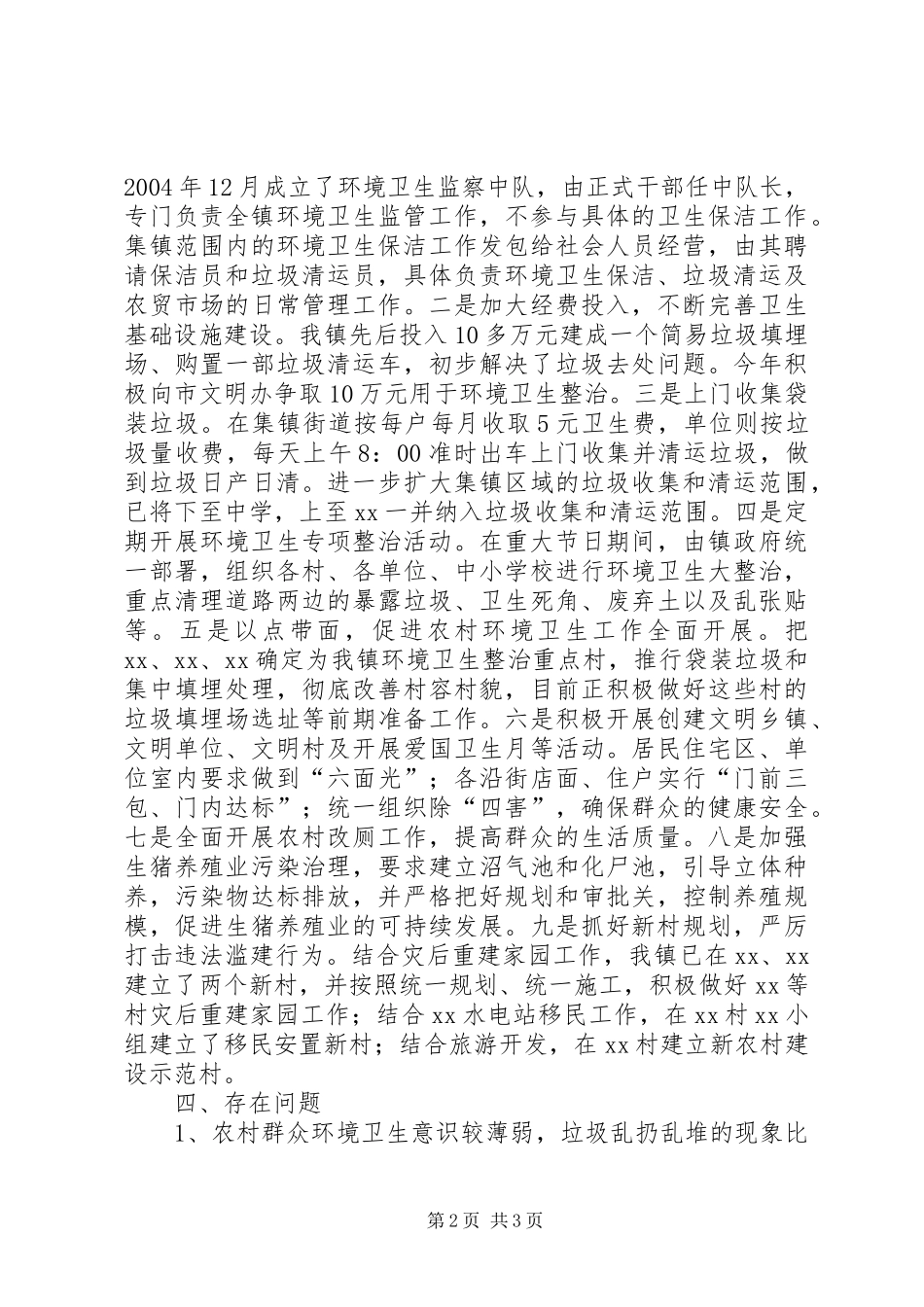 2004年12月成立了环境卫生监察中队，由正式干部任中队长，专门负责全镇环境卫生监管工作，不参与具体的卫生保洁工作。集镇范围内的环境卫生保洁工作发包给社会人员经营，由其聘请保洁员和垃圾清运员，具体负责环境卫生保洁、垃圾清运及农贸市场的日常管理工作。二是加大经费投入，不断完善卫生基础设施建设。我镇先后投入10多万元建成一个简易垃圾填埋场、购置一部垃圾清运车，初步解决了垃圾去处问题。今年积极向市文明办争取10万元用于环境卫生整治。三是上门收集袋装垃圾。在集镇街道按每户每月收取5元卫生费，单位则按垃圾量收费，每天上午8：00准时出车上门收集并清运垃圾，做到垃圾日产日清。进一步扩大集镇区域的垃圾收集和清运范围，已将下至中学，上至xx一并纳入垃圾收集和清运范围。四是定期开展环境卫生专项整治活动。在重大节日期间，由镇政府统一部署，组织各村、各单位、中小学校进行环境卫生大整治，重点清理道路两边的暴露垃圾、卫生死角、废弃土以及乱张贴等。五是以点带面，促进农村环境卫生工作全面开展。把xx、xx、xx确定为我镇环境卫生整治重点村，推行袋装垃圾和集中填埋处理，彻底改善村容村貌，目前正积极做好这些村的垃圾填埋场选址等前期准备工作。六是积极开展创建文明乡镇、文明单位、文明村及开展爱国卫生月等活动。居民住宅区、单位室内要求做到“六面光”；各沿街店面、住户实行“门前三包、门内达标”；统一组织除“四害”，确保群众的健康安全。七是全面开展农村改厕工作，提高群众的生活质量。八是加强生猪养殖业污染治理，要求建立沼气池和化尸池，引导立体种养，污染物达标排放，并严格把好规划和审批关，控制养殖规模，促进生猪养殖业的可持续发展。九是抓好新村规划，严厉打击违法滥建行为。结合灾后重建家园工作，我镇已在xx、xx建立了两个新村，并按照统一规划、统一施工，积极做好xx等村灾后重建家园工作；结合xx水电站移民工作，在xx村xx小组建立了移民安置新村；结合旅游开发，在xx村建立新农村建设示范村。

四、存在问题

1、农村群众环境卫生意识较薄弱，垃圾乱扔乱堆的现象比

第2页 共3页